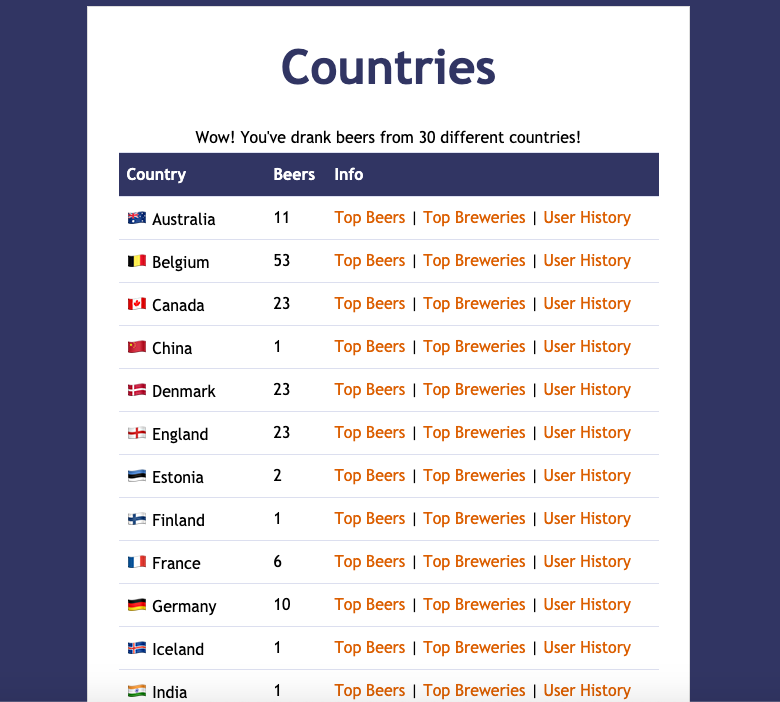 Countries

Wow! You've drank beers from 30 different countries!

| Country | Beers | Info |
|---|---|---|
| Australia | 11 | Top Beers \| Top Breweries \| User History |
| Belgium | 53 | Top Beers \| Top Breweries \| User History |
| Canada | 23 | Top Beers \| Top Breweries \| User History |
| China | 1 | Top Beers \| Top Breweries \| User History |
| Denmark | 23 | Top Beers \| Top Breweries \| User History |
| England | 23 | Top Beers \| Top Breweries \| User History |
| Estonia | 2 | Top Beers \| Top Breweries \| User History |
| Finland | 1 | Top Beers \| Top Breweries \| User History |
| France | 6 | Top Beers \| Top Breweries \| User History |
| Germany | 10 | Top Beers \| Top Breweries \| User History |
| Iceland | 1 | Top Beers \| Top Breweries \| User History |
| India | 1 | Top Beers \| Top Breweries \| User History |